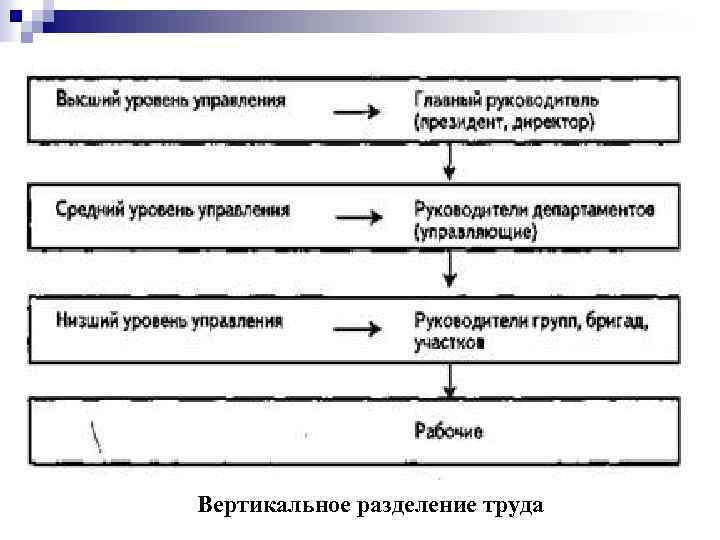 Высший уровень управления → Главный руководитель (президент, директор)

Средний уровень управления → Руководители департаментов (управляющие)

Низший уровень управления → Руководители групп, бригад, участков

Рабочие

Вертикальное разделение труда